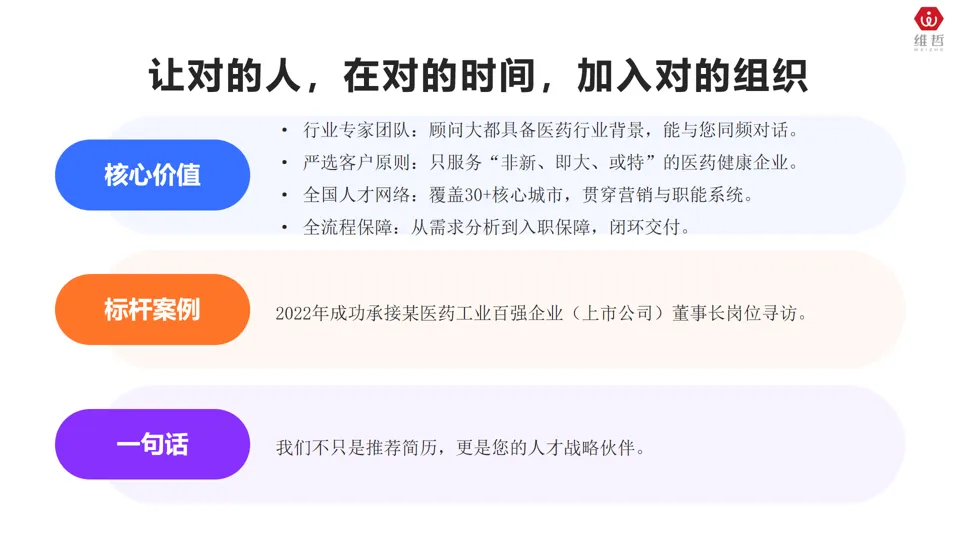 维哲

让对的人，在对的时间，加入对的组织

核心价值

• 行业专家团队：顾问大都具备医药行业背景，能与您同频对话。
• 严选客户原则：只服务“非新、即大、或特”的医药健康企业。
• 全国人才网络：覆盖30+核心城市，贯穿营销与职能系统。
• 全流程保障：从需求分析到入职保障，闭环交付。

标杆案例

2022年成功承接某医药工业百强企业（上市公司）董事长岗位寻访。

一句话

我们不只是推荐简历，更是您的人才战略伙伴。